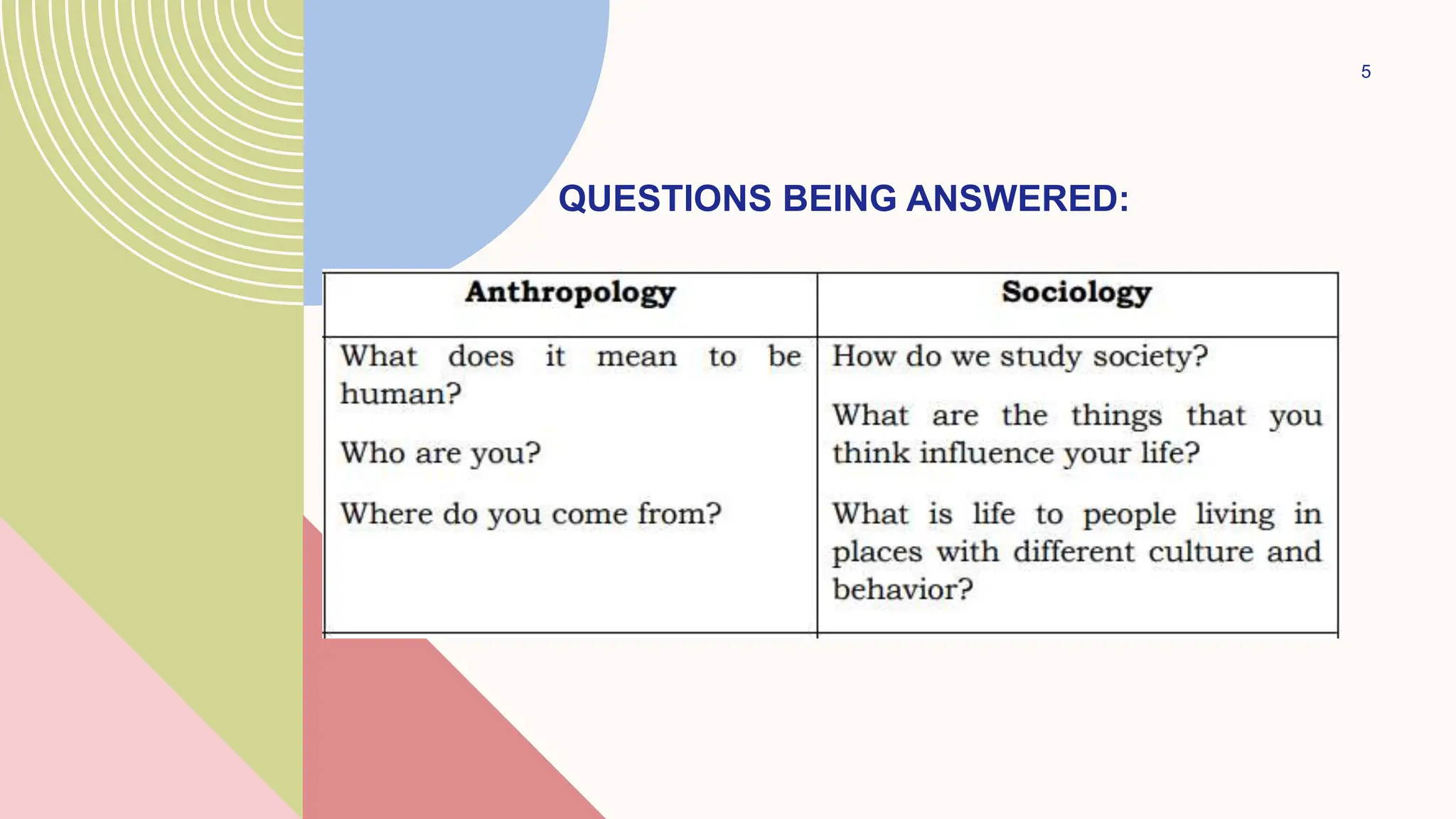 5

QUESTIONS BEING ANSWERED:

| Anthropology | Sociology |
|---|---|
| What does it mean to be human?<br><br>Who are you?<br><br>Where do you come from? | How do we study society?<br><br>What are the things that you think influence your life?<br><br>What is life to people living in places with different culture and behavior? |